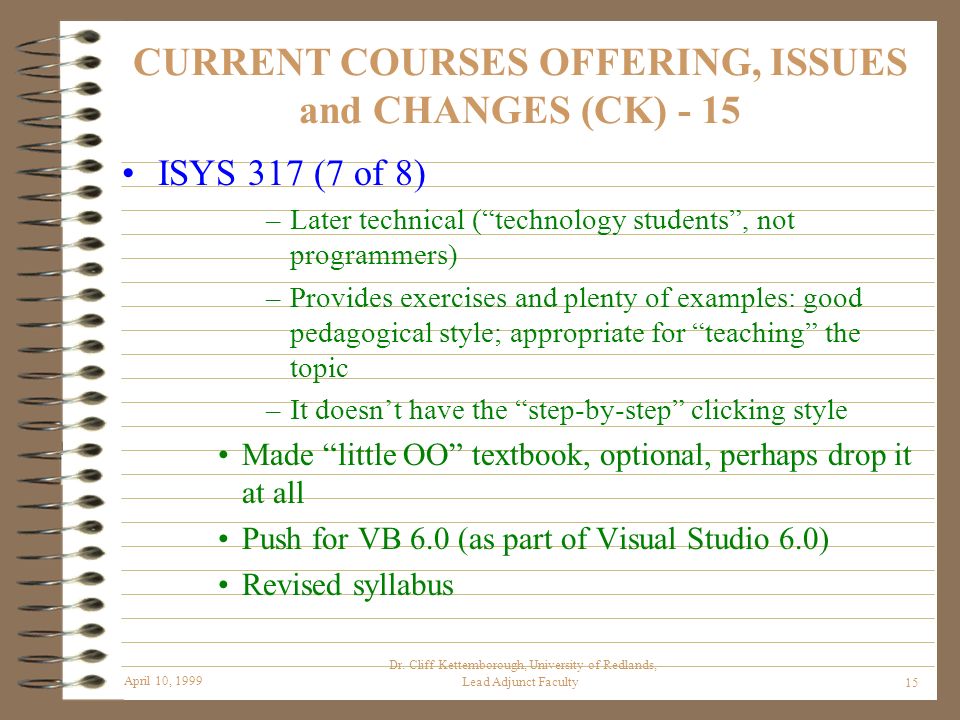 CURRENT COURSES OFFERING, ISSUES and CHANGES (CK) - 15

• ISYS 317 (7 of 8)

– Later technical (“technology students”, not programmers)

– Provides exercises and plenty of examples: good pedagogical style; appropriate for “teaching” the topic

– It doesn’t have the “step-by-step” clicking style

• Made “little OO” textbook, optional, perhaps drop it at all

• Push for VB 6.0 (as part of Visual Studio 6.0)

• Revised syllabus

April 10, 1999

Dr. Cliff Kettemborough, University of Redlands, Lead Adjunct Faculty

15